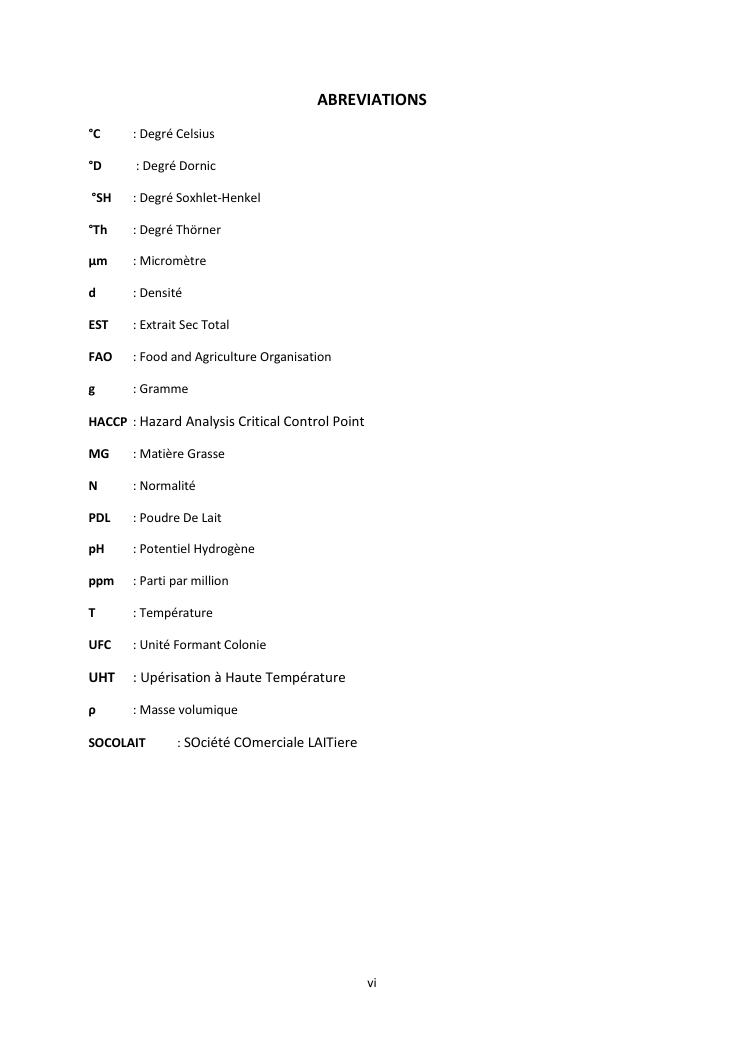 ABREVIATIONS

°C : Degré Celsius

°D : Degré Dornic

°SH : Degré Soxhlet-Henkel

°Th : Degré Thörner

µm : Micromètre

d : Densité

EST : Extrait Sec Total

FAO : Food and Agriculture Organisation

g : Gramme

HACCP : Hazard Analysis Critical Control Point

MG : Matière Grasse

N : Normalité

PDL : Poudre De Lait

pH : Potentiel Hydrogène

ppm : Parti par million

T : Température

UFC : Unité Formant Colonie

UHT : Upérisation à Haute Température

ρ : Masse volumique

SOCOLAIT : SOciété COmerciale LAITiere

vi